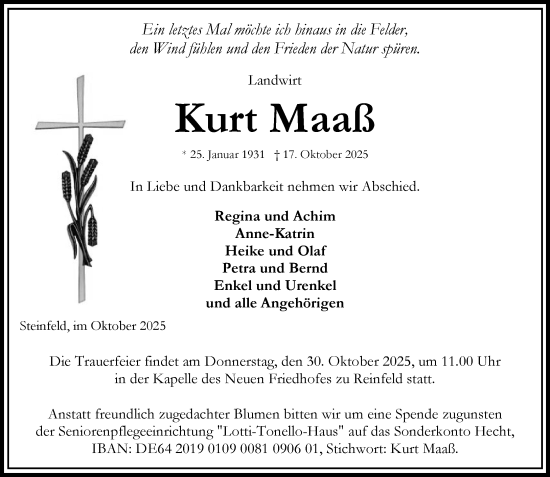 Ein letztes Mal möchte ich hinaus in die Felder,
den Wind fühlen und den Frieden der Natur spüren.

Landwirt

Kurt Maaß

* 25. Januar 1931 † 17. Oktober 2025

In Liebe und Dankbarkeit nehmen wir Abschied.

Regina und Achim
Anne-Katrin
Heike und Olaf
Petra und Bernd
Enkel und Urenkel
und alle Angehörigen

Steinfeld, im Oktober 2025

Die Trauerfeier findet am Donnerstag, den 30. Oktober 2025, um 11.00 Uhr in der Kapelle des Neuen Friedhofes zu Reinfeld statt.

Anstatt freundlich zugedachter Blumen bitten wir um eine Spende zugunsten der Seniorenpflegeeinrichtung "Lotti-Tonello-Haus" auf das Sonderkonto Hecht, IBAN: DE64 2019 0109 0081 0906 01, Stichwort: Kurt Maaß.